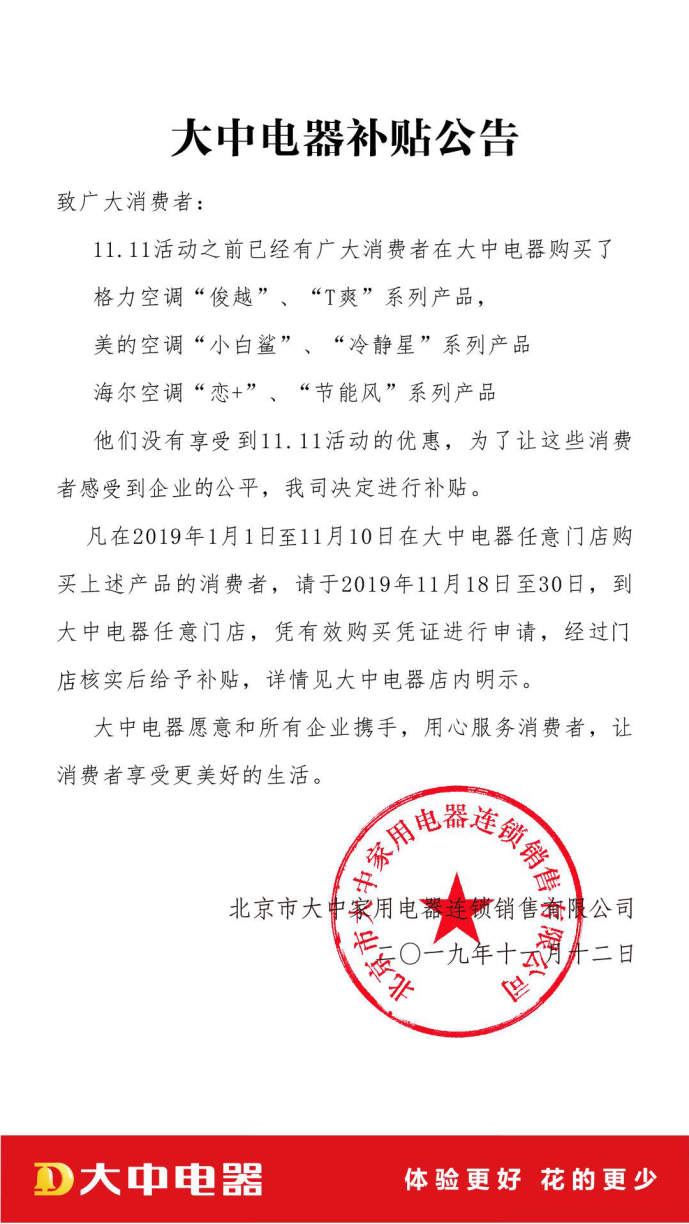 大中电器补贴公告

致广大消费者：

11.11活动之前已经有广大消费者在大中电器购买了

格力空调“俊越”、“T爽”系列产品，

美的空调“小白鲨”、“冷静星”系列产品

海尔空调“恋+”、“节能风”系列产品

他们没有享受到11.11活动的优惠，为了让这些消费者感受到企业的公平，我司决定进行补贴。

凡在2019年1月1日至11月10日在大中电器任意门店购买上述产品的消费者，请于2019年11月18日至30日，到大中电器任意门店，凭有效购买凭证进行申请，经过门店核实后给予补贴，详情见大中电器店内明示。

大中电器愿意和所有企业携手，用心服务消费者，让消费者享受更美好的生活。

北京市大中家用电器连锁销售有限公司

二〇一九年十一月十二日

北京市大中家用电器连锁销售有限公司

大中电器

体验更好 花的更少